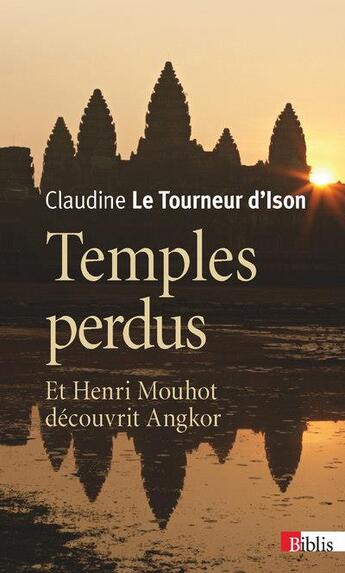 Claudine Le Tourneur d'Ison

Temples perdus

Et Henri Mouhot découvrit Angkor

Biblis